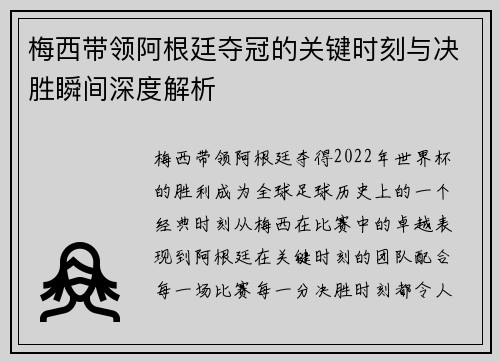 梅西带领阿根廷夺冠的关键时刻与决胜瞬间深度解析

梅西带领阿根廷夺得2022年世界杯的胜利成为全球足球历史上的一个经典时刻从梅西在比赛中的卓越表现到阿根廷在关键时刻的团队配合每一场比赛每一分决胜时刻都令人